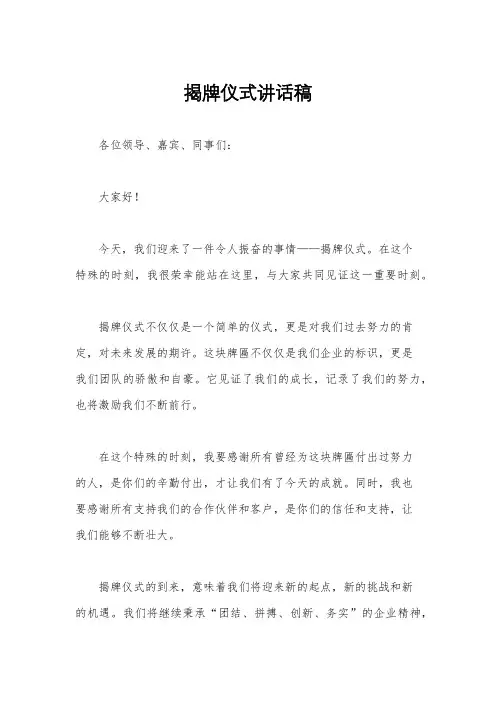 揭牌仪式讲话稿

各位领导、嘉宾、同事们：

大家好！

今天，我们迎来了一件令人振奋的事情——揭牌仪式。在这个特殊的时刻，我很荣幸能站在这里，与大家共同见证这一重要时刻。

揭牌仪式不仅仅是一个简单的仪式，更是对我们过去努力的肯定，对未来发展的期许。这块牌匾不仅仅是我们企业的标识，更是我们团队的骄傲和自豪。它见证了我们的成长，记录了我们的努力，也将激励我们不断前行。

在这个特殊的时刻，我要感谢所有曾经为这块牌匾付出过努力的人，是你们的辛勤付出，才让我们有了今天的成就。同时，我也要感谢所有支持我们的合作伙伴和客户，是你们的信任和支持，让我们能够不断壮大。

揭牌仪式的到来，意味着我们将迎来新的起点，新的挑战和新的机遇。我们将继续秉承“团结、拼搏、创新、务实”的企业精神，